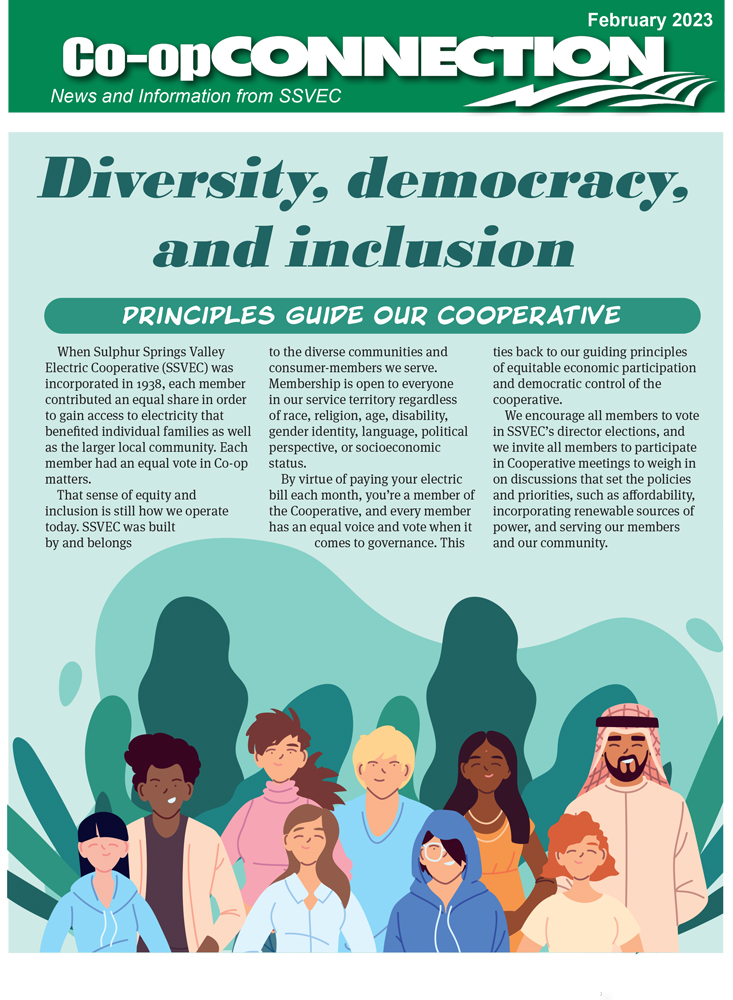 February 2023

Co-opCONNECTION

News and Information from SSVEC

Diversity, democracy, and inclusion

PRINCIPLES GUIDE OUR COOPERATIVE

When Sulphur Springs Valley Electric Cooperative (SSVEC) was incorporated in 1938, each member contributed an equal share in order to gain access to electricity that benefited individual families as well as the larger local community. Each member had an equal vote in Co-op matters.

That sense of equity and inclusion is still how we operate today. SSVEC was built by and belongs to the diverse communities and consumer-members we serve. Membership is open to everyone in our service territory regardless of race, religion, age, disability, gender identity, language, political perspective, or socioeconomic status.

By virtue of paying your electric bill each month, you're a member of the Cooperative, and every member has an equal voice and vote when it comes to governance. This ties back to our guiding principles of equitable economic participation and democratic control of the cooperative.

We encourage all members to vote in SSVEC's director elections, and we invite all members to participate in Cooperative meetings to weigh in on discussions that set the policies and priorities, such as affordability, incorporating renewable sources of power, and serving our members and our community.